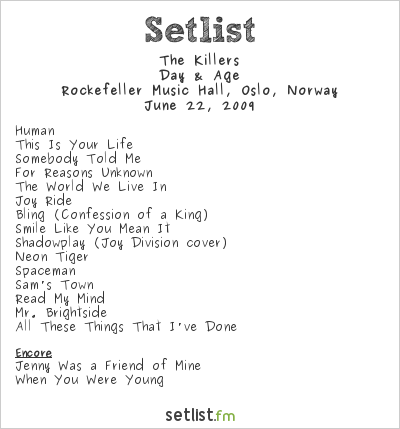 Setlist

The Killers
Day & Age
Rockefeller Music Hall, Oslo, Norway
June 22, 2009

Human
This Is Your Life
Somebody Told Me
For Reasons Unknown
The World We Live In
Joy Ride
Bling (Confession of a King)
Smile Like You Mean It
Shadowplay (Joy Division cover)
Neon Tiger
Spaceman
Sam's Town
Read My Mind
Mr. Brightside
All These Things That I've Done

Encore
Jenny Was a Friend of Mine
When You Were Young

setlist.fm